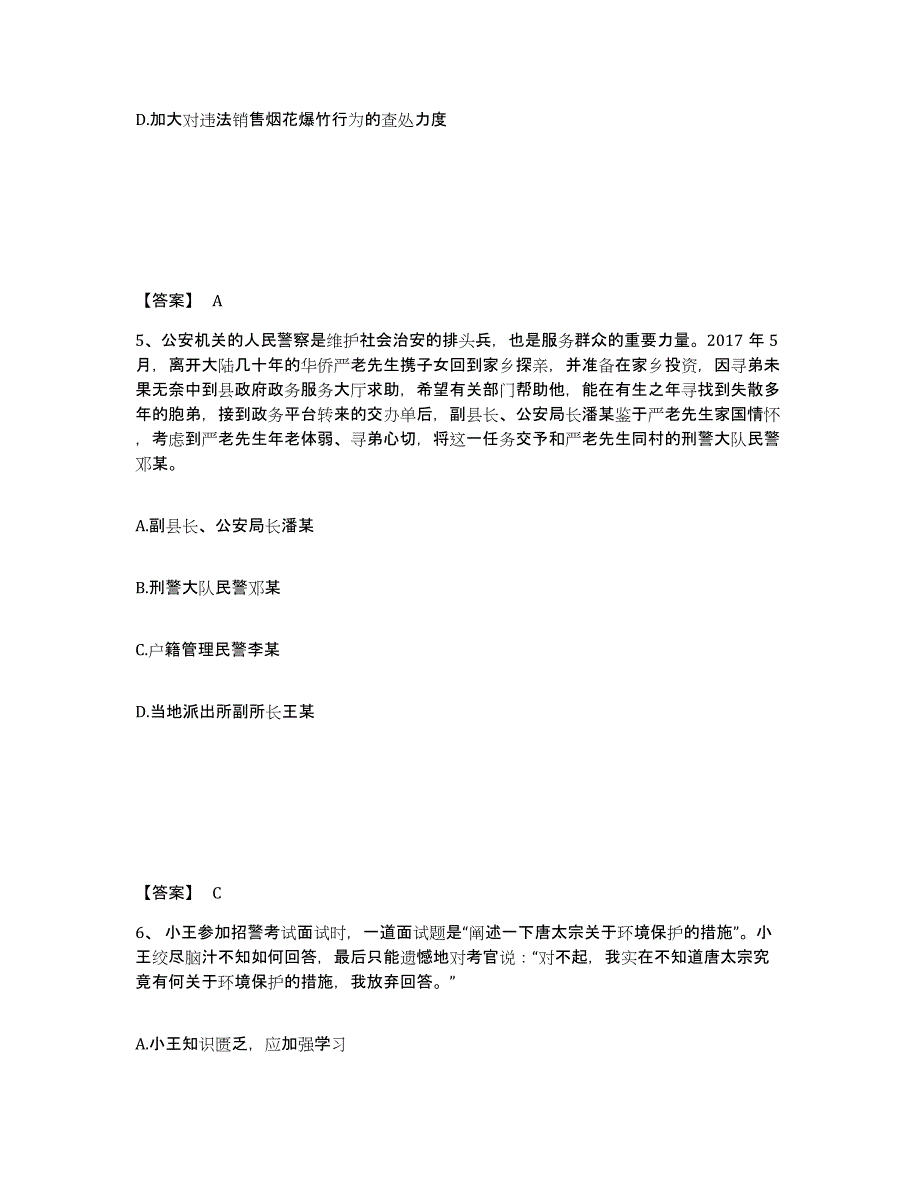 D.加大对违法销售烟花爆竹行为的查处力度

【答案】 A

5、公安机关的人民警察是维护社会治安的排头兵，也是服务群众的重要力量。2017 年 5 月，离开大陆几十年的华侨严老先生携子女回到家乡探亲，并准备在家乡投资，因寻弟未果无奈中到县政府政务服务大厅求助，希望有关部门帮助他，能在有生之年寻找到失散多年的胞弟，接到政务平台转来的交办单后，副县长、公安局长潘某鉴于严老先生家国情怀，考虑到严老先生年老体弱、寻弟心切，将这一任务交予和严老先生同村的刑警大队民警邓某。

A.副县长、公安局长潘某

B.刑警大队民警邓某

C.户籍管理民警李某

D.当地派出所副所长王某

【答案】 C

6、 小王参加招警考试面试时，一道面试题是“阐述一下唐太宗关于环境保护的措施”。小王绞尽脑汁不知如何回答，最后只能遗憾地对考官说：“对不起，我实在不知道唐太宗究竟有何关于环境保护的措施，我放弃回答。”

A.小王知识匮乏，应加强学习